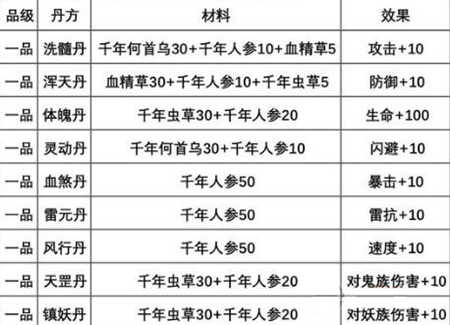 | 品级 | 丹方 | 材料 | 效果 |
|---|---|---|---|
| 一品 | 洗髓丹 | 千年何首乌30+千年人参10+血精草5 | 攻击+10 |
| 一品 | 浑天丹 | 血精草30+千年人参10+千年虫草5 | 防御+10 |
| 一品 | 体魄丹 | 千年虫草30+千年人参20 | 生命+100 |
| 一品 | 灵动丹 | 千年何首乌30+千年人参10 | 闪避+10 |
| 一品 | 血煞丹 | 千年人参50 | 暴击+10 |
| 一品 | 雷元丹 | 千年人参50 | 雷抗+10 |
| 一品 | 风行丹 | 千年人参50 | 速度+10 |
| 一品 | 天罡丹 | 千年虫草30+千年人参20 | 对鬼族伤害+10 |
| 一品 | 镇妖丹 | 千年虫草30+千年人参20 | 对妖族伤害+10 |